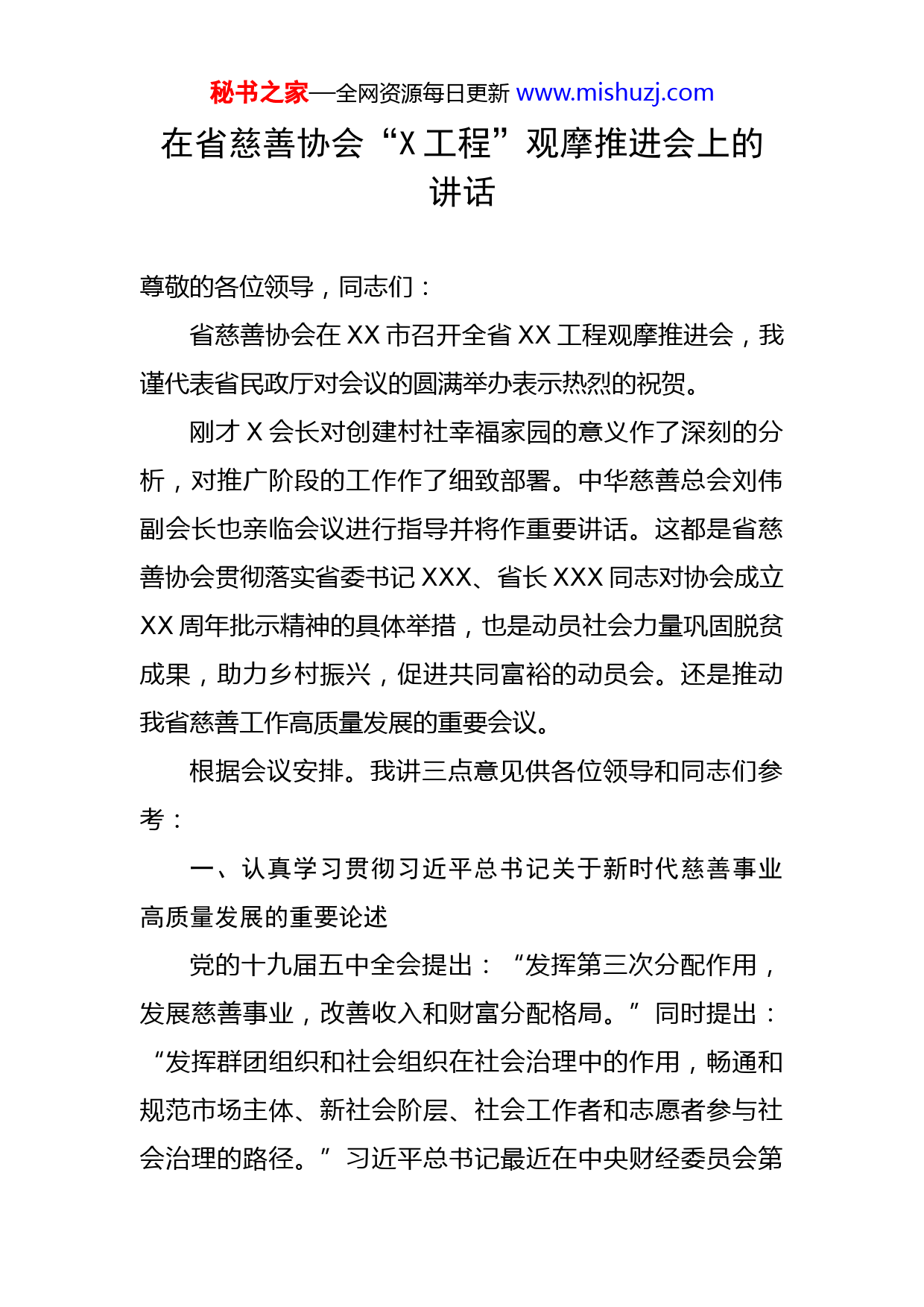 秘书之家—全网资源每日更新 www.mishuzj.com

在省慈善协会“X工程”观摩推进会上的讲话

尊敬的各位领导，同志们：

省慈善协会在XX市召开全省XX工程观摩推进会，我谨代表省民政厅对会议的圆满举办表示热烈的祝贺。

刚才X会长对创建村社幸福家园的意义作了深刻的分析，对推广阶段的工作作了细致部署。中华慈善总会刘伟副会长也亲临会议进行指导并将作重要讲话。这都是省慈善协会贯彻落实省委书记XXX、省长XXX同志对协会成立XX周年批示精神的具体举措，也是动员社会力量巩固脱贫成果，助力乡村振兴，促进共同富裕的动员会。还是推动我省慈善工作高质量发展的重要会议。

根据会议安排。我讲三点意见供各位领导和同志们参考：

一、认真学习贯彻习近平总书记关于新时代慈善事业高质量发展的重要论述

党的十九届五中全会提出：“发挥第三次分配作用，发展慈善事业，改善收入和财富分配格局。”同时提出：“发挥群团组织和社会组织在社会治理中的作用，畅通和规范市场主体、新社会阶层、社会工作者和志愿者参与社会治理的路径。”习近平总书记最近在中央财经委员会第